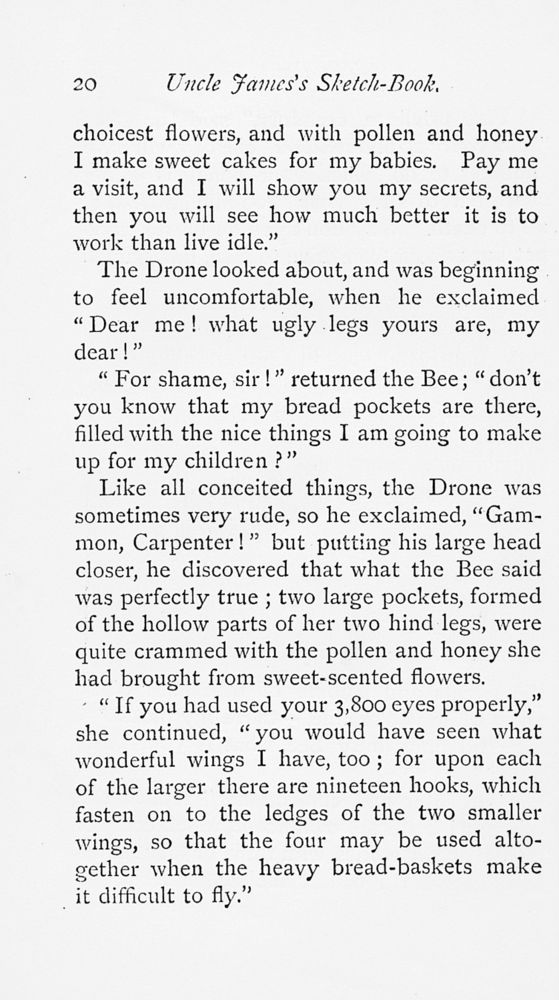 20 Uncle James's Sketch-Book.

choicest flowers, and with pollen and honey I make sweet cakes for my babies. Pay me a visit, and I will show you my secrets, and then you will see how much better it is to work than live idle."

The Drone looked about, and was beginning to feel uncomfortable, when he exclaimed "Dear me! what ugly legs yours are, my dear!"

"For shame, sir!" returned the Bee; "don't you know that my bread pockets are there, filled with the nice things I am going to make up for my children?"

Like all conceited things, the Drone was sometimes very rude, so he exclaimed, "Gammon, Carpenter!" but putting his large head closer, he discovered that what the Bee said was perfectly true; two large pockets, formed of the hollow parts of her two hind legs, were quite crammed with the pollen and honey she had brought from sweet-scented flowers.

"If you had used your 3,800 eyes properly," she continued, "you would have seen what wonderful wings I have, too; for upon each of the larger there are nineteen hooks, which fasten on to the ledges of the two smaller wings, so that the four may be used altogether when the heavy bread-baskets make it difficult to fly."